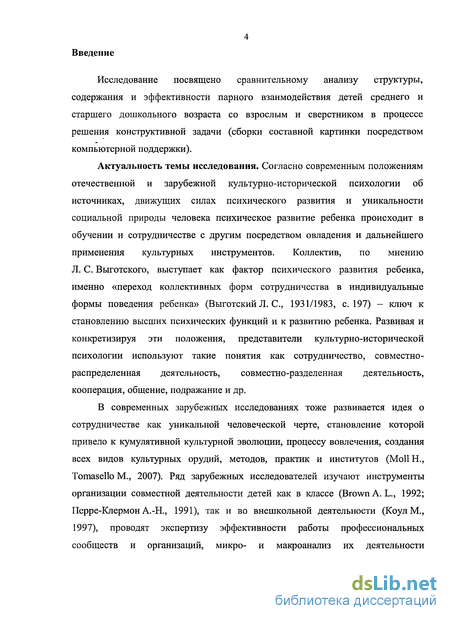 4

Введение

Исследование посвящено сравнительному анализу структуры, содержания и эффективности парного взаимодействия детей среднего и старшего дошкольного возраста со взрослым и сверстником в процессе решения конструктивной задачи (сборки составной картинки посредством компьютерной поддержки).

Актуальность темы исследования. Согласно современным положениям отечественной и зарубежной культурно-исторической психологии об источниках, движущих силах психического развития и уникальности социальной природы человека психическое развитие ребенка происходит в обучении и сотрудничестве с другим посредством овладения и дальнейшего применения культурных инструментов. Коллектив, по мнению Л. С. Выготского, выступает как фактор психического развития ребенка, именно «переход коллективных форм сотрудничества в индивидуальные формы поведения ребенка» (Выготский Л. С., 1931/1983, с. 197) – ключ к становлению высших психических функций и к развитию ребенка. Развивая и конкретизируя эти положения, представители культурно-исторической психологии используют такие понятия как сотрудничество, совместно-распределенная деятельность, совместно-разделенная деятельность, кооперация, общение, подражание и др.

В современных зарубежных исследованиях тоже развивается идея о сотрудничестве как уникальной человеческой черте, становление которой привело к кумулятивной культурной эволюции, процессу вовлечения, создания всех видов культурных орудий, методов, практик и институтов (Moll H., Tomasello M., 2007). Ряд зарубежных исследователей изучают инструменты организации совместной деятельности детей как в классе (Brown A. L., 1992; Перре-Клермон А.-Н., 1991), так и во внешкольной деятельности (Коул М., 1997), проводят экспертизу эффективности работы профессиональных сообществ и организаций, микро- и макроанализ их деятельности

dsLib.net
библиотека диссертаций